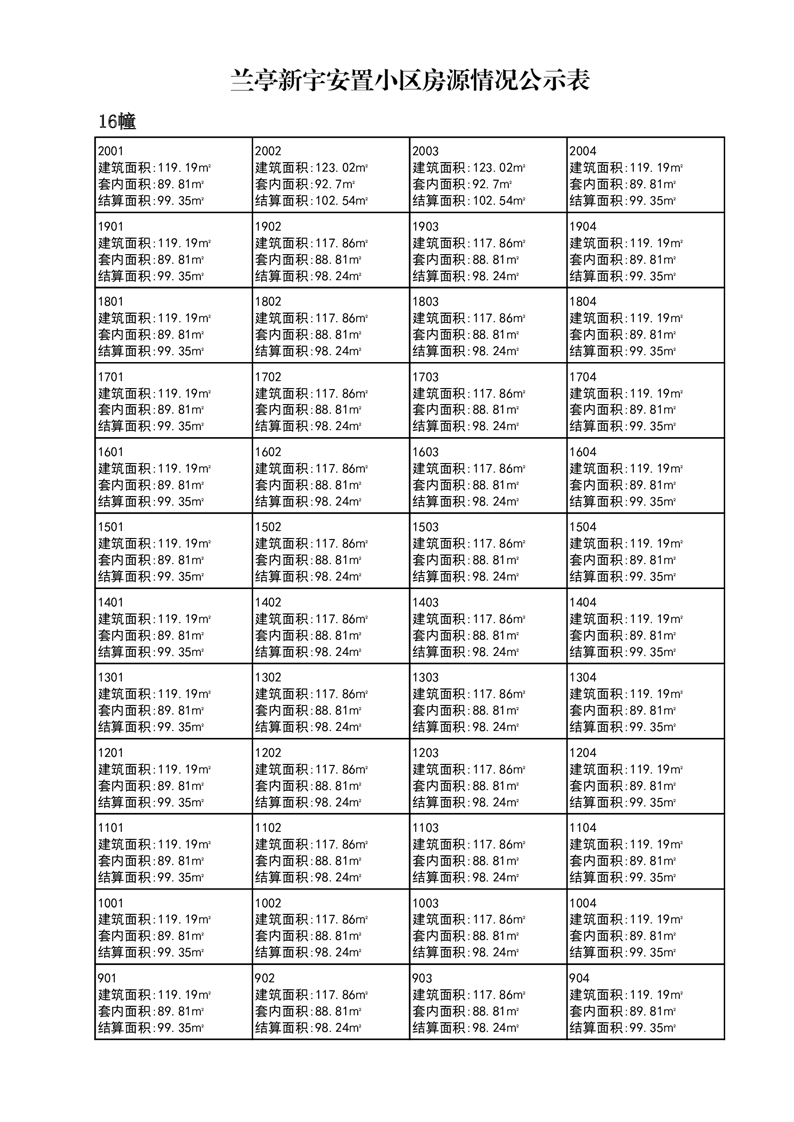 兰亭新宇安置小区房源情况公示表

16幢

| 2001 建筑面积:119.19㎡ 套内面积:89.81㎡ 结算面积:99.35㎡ | 2002 建筑面积:123.02㎡ 套内面积:92.7㎡ 结算面积:102.54㎡ | 2003 建筑面积:123.02㎡ 套内面积:92.7㎡ 结算面积:102.54㎡ | 2004 建筑面积:119.19㎡ 套内面积:89.81㎡ 结算面积:99.35㎡ |
|---|---|---|---|
| 1901 建筑面积:119.19㎡ 套内面积:89.81㎡ 结算面积:99.35㎡ | 1902 建筑面积:117.86㎡ 套内面积:88.81㎡ 结算面积:98.24㎡ | 1903 建筑面积:117.86㎡ 套内面积:88.81㎡ 结算面积:98.24㎡ | 1904 建筑面积:119.19㎡ 套内面积:89.81㎡ 结算面积:99.35㎡ |
| 1801 建筑面积:119.19㎡ 套内面积:89.81㎡ 结算面积:99.35㎡ | 1802 建筑面积:117.86㎡ 套内面积:88.81㎡ 结算面积:98.24㎡ | 1803 建筑面积:117.86㎡ 套内面积:88.81㎡ 结算面积:98.24㎡ | 1804 建筑面积:119.19㎡ 套内面积:89.81㎡ 结算面积:99.35㎡ |
| 1701 建筑面积:119.19㎡ 套内面积:89.81㎡ 结算面积:99.35㎡ | 1702 建筑面积:117.86㎡ 套内面积:88.81㎡ 结算面积:98.24㎡ | 1703 建筑面积:117.86㎡ 套内面积:88.81㎡ 结算面积:98.24㎡ | 1704 建筑面积:119.19㎡ 套内面积:89.81㎡ 结算面积:99.35㎡ |
| 1601 建筑面积:119.19㎡ 套内面积:89.81㎡ 结算面积:99.35㎡ | 1602 建筑面积:117.86㎡ 套内面积:88.81㎡ 结算面积:98.24㎡ | 1603 建筑面积:117.86㎡ 套内面积:88.81㎡ 结算面积:98.24㎡ | 1604 建筑面积:119.19㎡ 套内面积:89.81㎡ 结算面积:99.35㎡ |
| 1501 建筑面积:119.19㎡ 套内面积:89.81㎡ 结算面积:99.35㎡ | 1502 建筑面积:117.86㎡ 套内面积:88.81㎡ 结算面积:98.24㎡ | 1503 建筑面积:117.86㎡ 套内面积:88.81㎡ 结算面积:98.24㎡ | 1504 建筑面积:119.19㎡ 套内面积:89.81㎡ 结算面积:99.35㎡ |
| 1401 建筑面积:119.19㎡ 套内面积:89.81㎡ 结算面积:99.35㎡ | 1402 建筑面积:117.86㎡ 套内面积:88.81㎡ 结算面积:98.24㎡ | 1403 建筑面积:117.86㎡ 套内面积:88.81㎡ 结算面积:98.24㎡ | 1404 建筑面积:119.19㎡ 套内面积:89.81㎡ 结算面积:99.35㎡ |
| 1301 建筑面积:119.19㎡ 套内面积:89.81㎡ 结算面积:99.35㎡ | 1302 建筑面积:117.86㎡ 套内面积:88.81㎡ 结算面积:98.24㎡ | 1303 建筑面积:117.86㎡ 套内面积:88.81㎡ 结算面积:98.24㎡ | 1304 建筑面积:119.19㎡ 套内面积:89.81㎡ 结算面积:99.35㎡ |
| 1201 建筑面积:119.19㎡ 套内面积:89.81㎡ 结算面积:99.35㎡ | 1202 建筑面积:117.86㎡ 套内面积:88.81㎡ 结算面积:98.24㎡ | 1203 建筑面积:117.86㎡ 套内面积:88.81㎡ 结算面积:98.24㎡ | 1204 建筑面积:119.19㎡ 套内面积:89.81㎡ 结算面积:99.35㎡ |
| 1101 建筑面积:119.19㎡ 套内面积:89.81㎡ 结算面积:99.35㎡ | 1102 建筑面积:117.86㎡ 套内面积:88.81㎡ 结算面积:98.24㎡ | 1103 建筑面积:117.86㎡ 套内面积:88.81㎡ 结算面积:98.24㎡ | 1104 建筑面积:119.19㎡ 套内面积:89.81㎡ 结算面积:99.35㎡ |
| 1001 建筑面积:119.19㎡ 套内面积:89.81㎡ 结算面积:99.35㎡ | 1002 建筑面积:117.86㎡ 套内面积:88.81㎡ 结算面积:98.24㎡ | 1003 建筑面积:117.86㎡ 套内面积:88.81㎡ 结算面积:98.24㎡ | 1004 建筑面积:119.19㎡ 套内面积:89.81㎡ 结算面积:99.35㎡ |
| 901 建筑面积:119.19㎡ 套内面积:89.81㎡ 结算面积:99.35㎡ | 902 建筑面积:117.86㎡ 套内面积:88.81㎡ 结算面积:98.24㎡ | 903 建筑面积:117.86㎡ 套内面积:88.81㎡ 结算面积:98.24㎡ | 904 建筑面积:119.19㎡ 套内面积:89.81㎡ 结算面积:99.35㎡ |